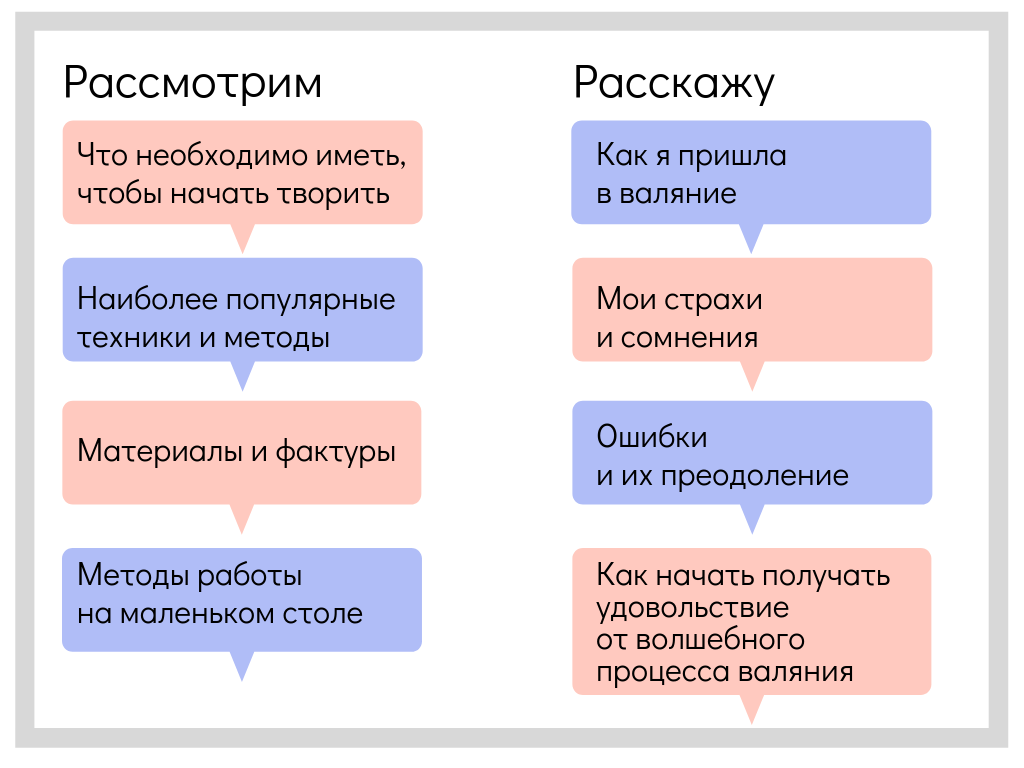 Рассмотрим

Что необходимо иметь, чтобы начать творить

Наиболее популярные техники и методы

Материалы и фактуры

Методы работы на маленьком столе

Расскажу

Как я пришла в валяние

Мои страхи и сомнения

Ошибки и их преодоление

Как начать получать удовольствие от волшебного процесса валяния